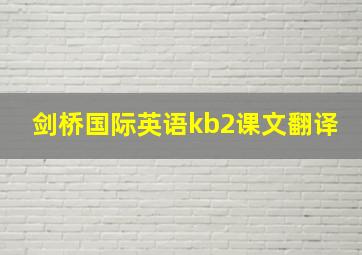 剑桥国际英语kb2课文翻译